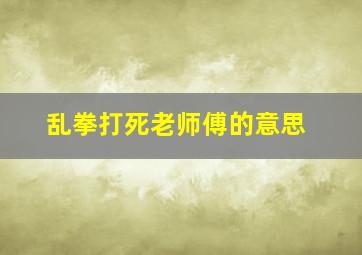 乱拳打死老师傅的意思